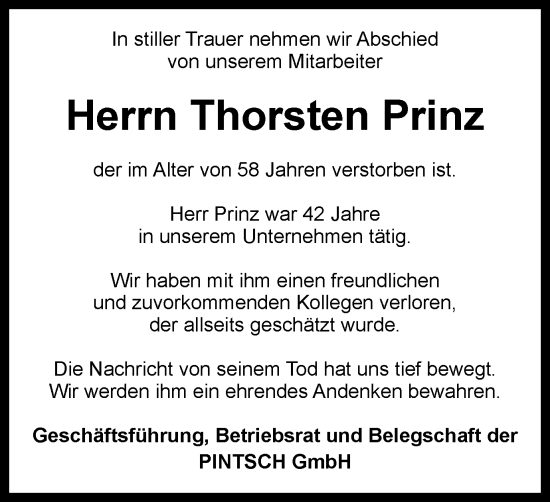 In stiller Trauer nehmen wir Abschied von unserem Mitarbeiter

Herrn Thorsten Prinz

der im Alter von 58 Jahren verstorben ist.

Herr Prinz war 42 Jahre in unserem Unternehmen tätig.

Wir haben mit ihm einen freundlichen und zuvorkommenden Kollegen verloren, der allseits geschätzt wurde.

Die Nachricht von seinem Tod hat uns tief bewegt. Wir werden ihm ein ehrendes Andenken bewahren.

Geschäftsführung, Betriebsrat und Belegschaft der PINTSCH GmbH